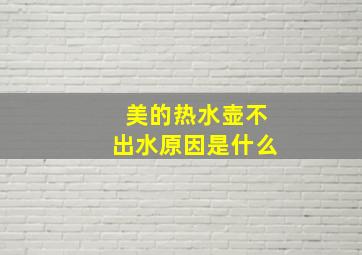 美的热水壶不出水原因是什么